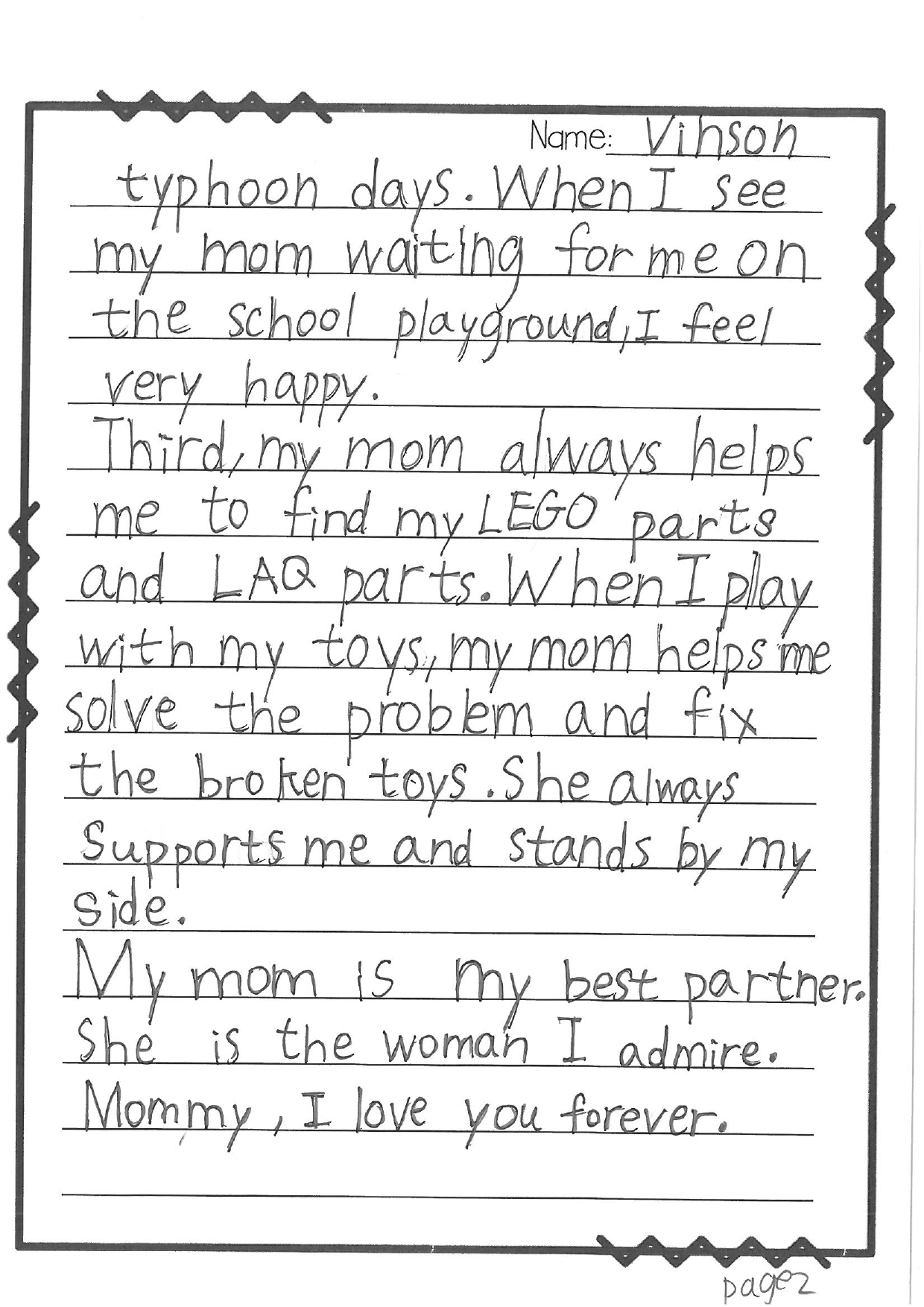 Name: Vinson

typhoon days. When I see my mom waiting for me on the school playground, I feel very happy.

Third, my mom always helps me to find my LEGO parts and LAQ parts. When I play with my toys, my mom helps me solve the problem and fix the broken toys. She always Supports me and stands by my side.

My mom is my best partner. She is the woman I admire. Mommy, I love you forever.

page2